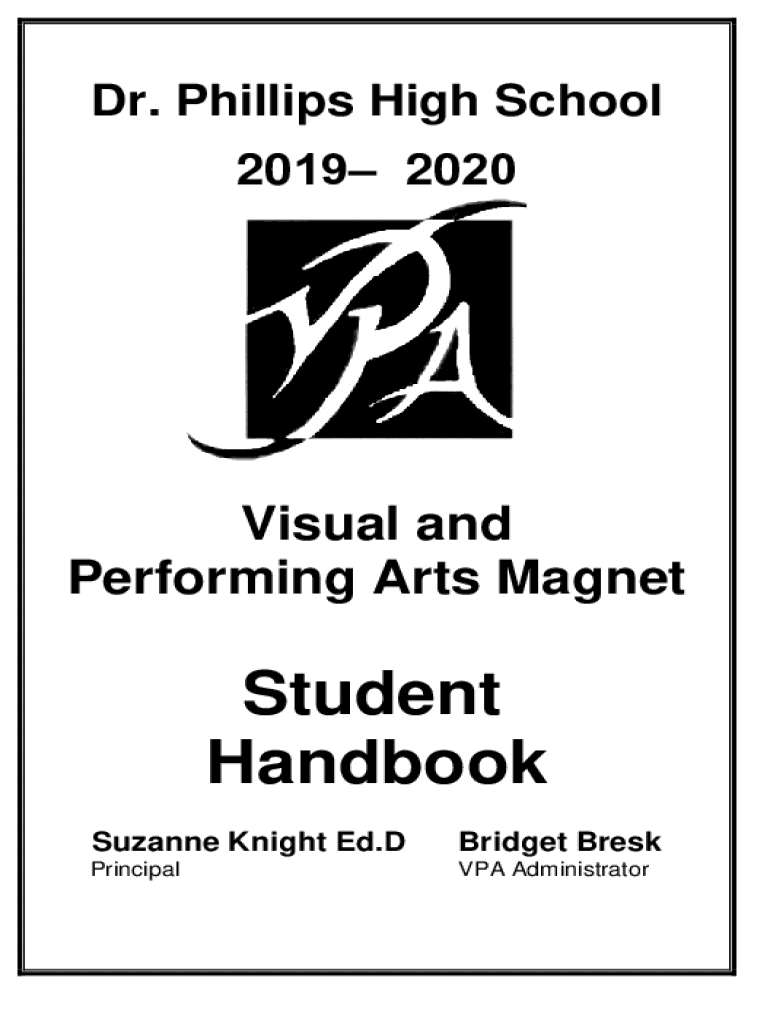 Dr. Phillips High School

2019– 2020

VPA

Visual and Performing Arts Magnet

Student Handbook

Suzanne Knight Ed.D
Principal

Bridget Bresk
VPA Administrator